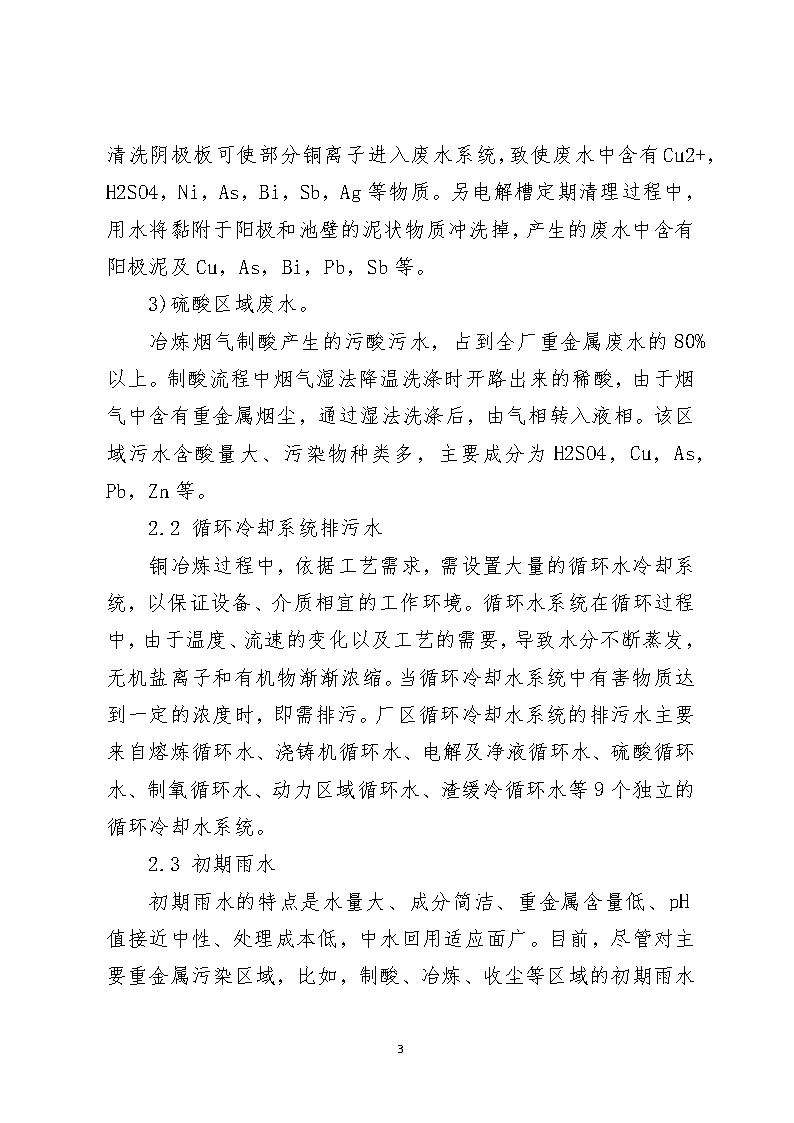 清洗阴极板可使部分铜离子进入废水系统，致使废水中含有Cu2+，H2SO4，Ni，As，Bi，Sb，Ag等物质。另电解槽定期清理过程中，用水将黏附于阳极和池壁的泥状物质冲洗掉，产生的废水中含有阳极泥及Cu，As，Bi，Pb，Sb等。

3)硫酸区域废水。

冶炼烟气制酸产生的污酸污水，占到全厂重金属废水的80%以上。制酸流程中烟气湿法降温洗涤时开路出来的稀酸，由于烟气中含有重金属烟尘，通过湿法洗涤后，由气相转入液相。该区域污水含酸量大、污染物种类多，主要成分为H2SO4，Cu，As，Pb，Zn等。

2.2 循环冷却系统排污水

铜冶炼过程中，依据工艺需求，需设置大量的循环水冷却系统，以保证设备、介质相宜的工作环境。循环水系统在循环过程中，由于温度、流速的变化以及工艺的需要，导致水分不断蒸发，无机盐离子和有机物渐渐浓缩。当循环冷却水系统中有害物质达到一定的浓度时，即需排污。厂区循环冷却水系统的排污水主要来自熔炼循环水、浇铸机循环水、电解及净液循环水、硫酸循环水、制氧循环水、动力区域循环水、渣缓冷循环水等9个独立的循环冷却水系统。

2.3 初期雨水

初期雨水的特点是水量大、成分简洁、重金属含量低、pH值接近中性、处理成本低，中水回用适应面广。目前，尽管对主要重金属污染区域，比如，制酸、冶炼、收尘等区域的初期雨水

3